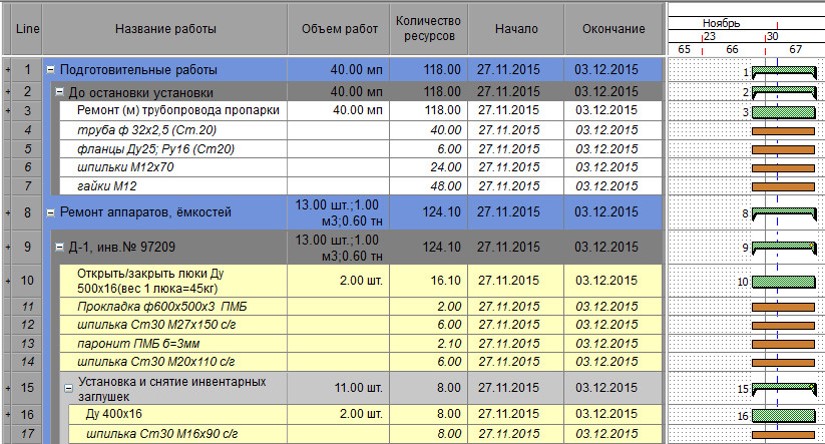 | Line | Название работы | Объем работ | Количество ресурсов | Начало | Окончание |
|---|---|---|---|---|---|
| 1 | Подготовительные работы | 40.00 мп | 118.00 | 27.11.2015 | 03.12.2015 |
| 2 | До остановки установки | 40.00 мп | 118.00 | 27.11.2015 | 03.12.2015 |
| 3 | Ремонт (м) трубопровода пропарки | 40.00 мп | 118.00 | 27.11.2015 | 03.12.2015 |
| 4 | труба ф 32х2,5 (Ст.20) | | 40.00 | 27.11.2015 | 03.12.2015 |
| 5 | фланцы Ду25; Ру16 (Ст20) | | 6.00 | 27.11.2015 | 03.12.2015 |
| 6 | шпильки М12х70 | | 24.00 | 27.11.2015 | 03.12.2015 |
| 7 | гайки М12 | | 48.00 | 27.11.2015 | 03.12.2015 |
| 8 | Ремонт аппаратов, ёмкостей | 13.00 шт.;1.00 м3;0.60 тн | 124.10 | 27.11.2015 | 03.12.2015 |
| 9 | Д-1, инв.№ 97209 | 13.00 шт.;1.00 м3;0.60 тн | 124.10 | 27.11.2015 | 03.12.2015 |
| 10 | Открыть/закрыть люки Ду 500х16(вес 1 люка=45кг) | 2.00 шт. | 16.10 | 27.11.2015 | 03.12.2015 |
| 11 | Прокладка ф600х500х3 ПМБ | | 2.00 | 27.11.2015 | 03.12.2015 |
| 12 | шпилька Ст30 М27х150 с/г | | 6.00 | 27.11.2015 | 03.12.2015 |
| 13 | паронит ПМБ б=3мм | | 2.10 | 27.11.2015 | 03.12.2015 |
| 14 | шпилька Ст30 М20х110 с/г | | 6.00 | 27.11.2015 | 03.12.2015 |
| 15 | Установка и снятие инвентарных заглушек | 11.00 шт. | 8.00 | 27.11.2015 | 03.12.2015 |
| 16 | Ду 400х16 | 2.00 шт. | 8.00 | 27.11.2015 | 03.12.2015 |
| 17 | шпилька Ст30 М16х90 с/г | | 8.00 | 27.11.2015 | 03.12.2015 |

Ноябрь
23 30
65 66 67
1 2 3 8 9 10 15 16